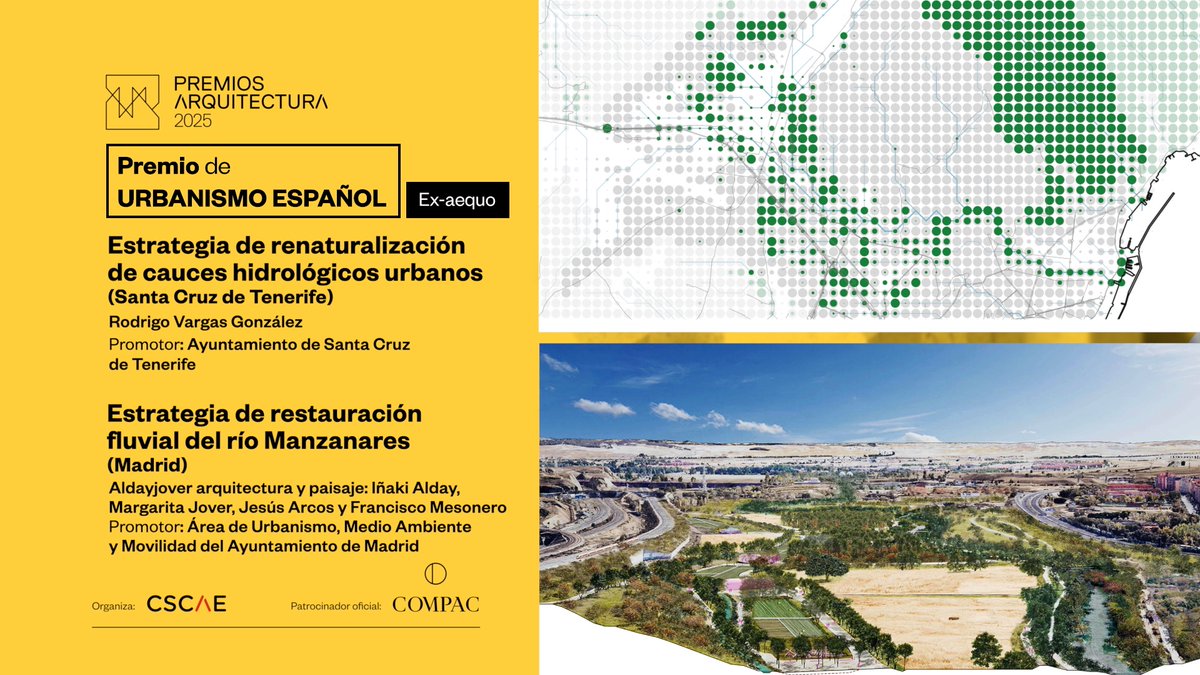 PREMIOS
ARQUITECTURA
2025

Premio de
URBANISMO ESPAÑOL
Ex-aequo

Estrategia de renaturalización de cauces hidrológicos urbanos
(Santa Cruz de Tenerife)

Rodrigo Vargas González

Promotor: Ayuntamiento de Santa Cruz de Tenerife

Estrategia de restauración fluvial del río Manzanares
(Madrid)

Aldayjover arquitectura y paisaje: Iñaki Alday, Margarita Jover, Jesús Arcos y Francisco Mesonero
Promotor: Área de Urbanismo, Medio Ambiente y Movilidad del Ayuntamiento de Madrid

Organiza: CSCAE

Patrocinador oficial: COMPAC